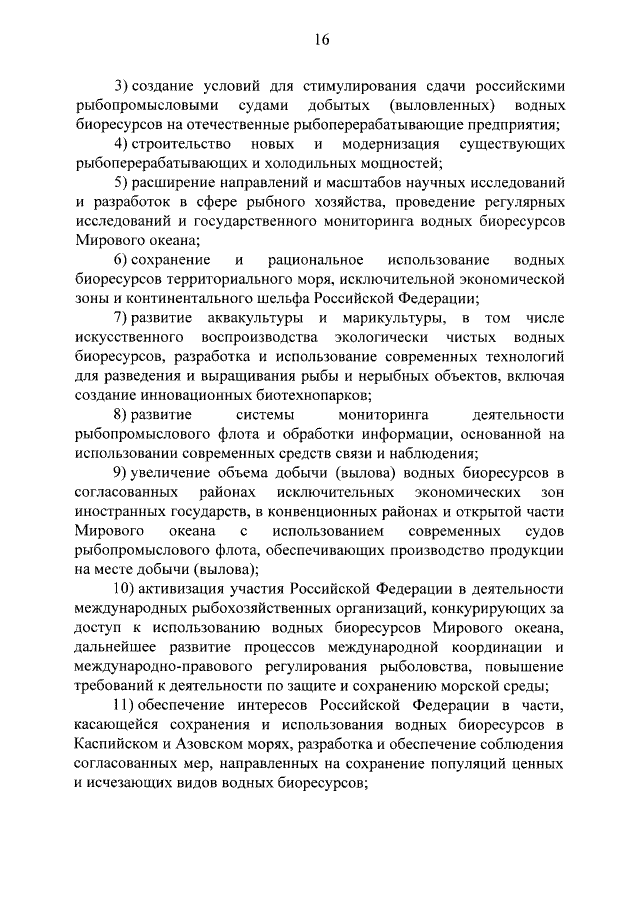 16

3) создание условий для стимулирования сдачи российскими рыбопромысловыми судами добытых (выловленных) водных биоресурсов на отечественные рыбоперерабатывающие предприятия;

4) строительство новых и модернизация существующих рыбоперерабатывающих и холодильных мощностей;

5) расширение направлений и масштабов научных исследований и разработок в сфере рыбного хозяйства, проведение регулярных исследований и государственного мониторинга водных биоресурсов Мирового океана;

6) сохранение и рациональное использование водных биоресурсов территориального моря, исключительной экономической зоны и континентального шельфа Российской Федерации;

7) развитие аквакультуры и марикультуры, в том числе искусственного воспроизводства экологически чистых водных биоресурсов, разработка и использование современных технологий для разведения и выращивания рыбы и нерыбных объектов, включая создание инновационных биотехнопарков;

8) развитие системы мониторинга деятельности рыбопромыслового флота и обработки информации, основанной на использовании современных средств связи и наблюдения;

9) увеличение объема добычи (вылова) водных биоресурсов в согласованных районах исключительных экономических зон иностранных государств, в конвенционных районах и открытой части Мирового океана с использованием современных судов рыбопромыслового флота, обеспечивающих производство продукции на месте добычи (вылова);

10) активизация участия Российской Федерации в деятельности международных рыбохозяйственных организаций, конкурирующих за доступ к использованию водных биоресурсов Мирового океана, дальнейшее развитие процессов международной координации и международно-правового регулирования рыболовства, повышение требований к деятельности по защите и сохранению морской среды;

11) обеспечение интересов Российской Федерации в части, касающейся сохранения и использования водных биоресурсов в Каспийском и Азовском морях, разработка и обеспечение соблюдения согласованных мер, направленных на сохранение популяций ценных и исчезающих видов водных биоресурсов;